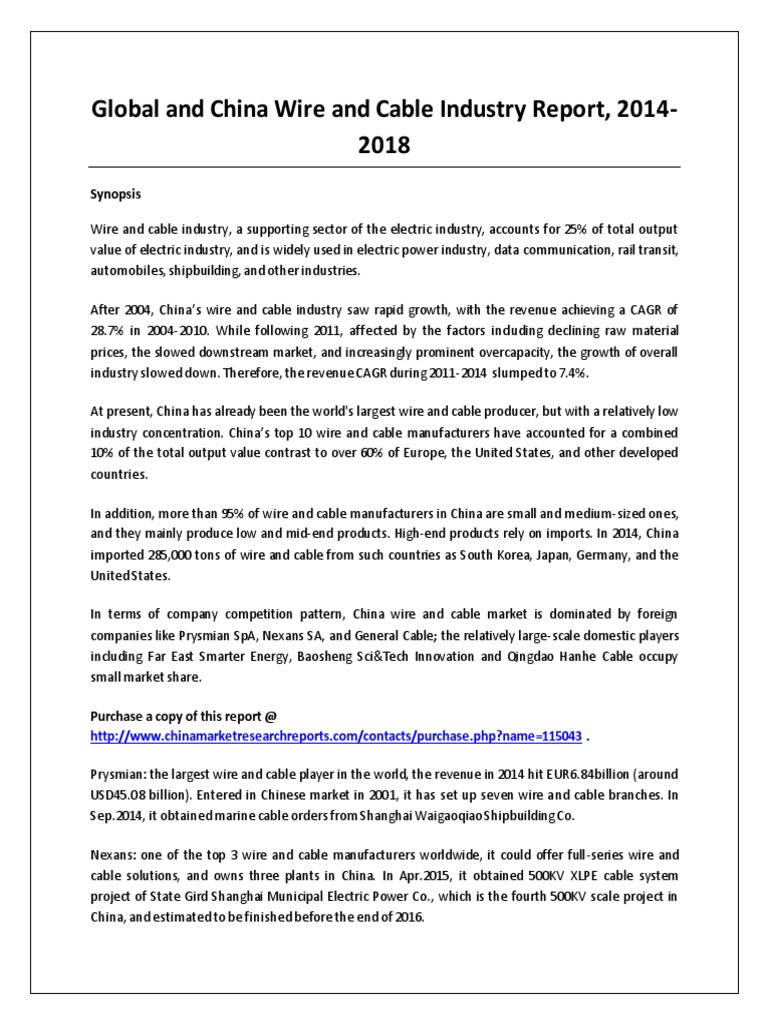 Global and China Wire and Cable Industry Report, 2014-2018

Synopsis

Wire and cable industry, a supporting sector of the electric industry, accounts for 25% of total output value of electric industry, and is widely used in electric power industry, data communication, rail transit, automobiles, shipbuilding, and other industries.

After 2004, China's wire and cable industry saw rapid growth, with the revenue achieving a CAGR of 28.7% in 2004-2010. While following 2011, affected by the factors including declining raw material prices, the slowed downstream market, and increasingly prominent overcapacity, the growth of overall industry slowed down. Therefore, the revenue CAGR during 2011-2014 slumped to 7.4%.

At present, China has already been the world's largest wire and cable producer, but with a relatively low industry concentration. China's top 10 wire and cable manufacturers have accounted for a combined 10% of the total output value contrast to over 60% of Europe, the United States, and other developed countries.

In addition, more than 95% of wire and cable manufacturers in China are small and medium-sized ones, and they mainly produce low and mid-end products. High-end products rely on imports. In 2014, China imported 285,000 tons of wire and cable from such countries as South Korea, Japan, Germany, and the United States.

In terms of company competition pattern, China wire and cable market is dominated by foreign companies like Prysmian SpA, Nexans SA, and General Cable; the relatively large-scale domestic players including Far East Smarter Energy, Baosheng Sci&Tech Innovation and Qingdao Hanhe Cable occupy small market share.

Purchase a copy of this report @
http://www.chinamarketresearchreports.com/contacts/purchase.php?name=115043 .

Prysmian: the largest wire and cable player in the world, the revenue in 2014 hit EUR6.84billion (around USD45.08 billion). Entered in Chinese market in 2001, it has set up seven wire and cable branches. In Sep.2014, it obtained marine cable orders from Shanghai Waigaoqiao Shipbuilding Co.

Nexans: one of the top 3 wire and cable manufacturers worldwide, it could offer full-series wire and cable solutions, and owns three plants in China. In Apr.2015, it obtained 500KV XLPE cable system project of State Gird Shanghai Municipal Electric Power Co., which is the fourth 500KV scale project in China, and estimated to be finished before the end of 2016.